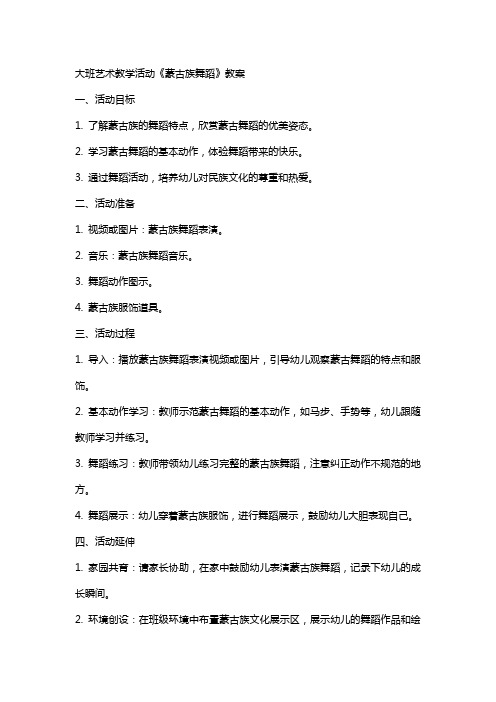 大班艺术教学活动《蒙古族舞蹈》教案

一、活动目标

1. 了解蒙古族的舞蹈特点，欣赏蒙古舞蹈的优美姿态。

2. 学习蒙古舞蹈的基本动作，体验舞蹈带来的快乐。

3. 通过舞蹈活动，培养幼儿对民族文化的尊重和热爱。

二、活动准备

1. 视频或图片：蒙古族舞蹈表演。

2. 音乐：蒙古族舞蹈音乐。

3. 舞蹈动作图示。

4. 蒙古族服饰道具。

三、活动过程

1. 导入：播放蒙古族舞蹈表演视频或图片，引导幼儿观察蒙古舞蹈的特点和服饰。

2. 基本动作学习：教师示范蒙古舞蹈的基本动作，如马步、手势等，幼儿跟随教师学习并练习。

3. 舞蹈练习：教师带领幼儿练习完整的蒙古族舞蹈，注意纠正动作不规范的地方。

4. 舞蹈展示：幼儿穿着蒙古族服饰，进行舞蹈展示，鼓励幼儿大胆表现自己。

四、活动延伸

1. 家园共育：请家长协助，在家中鼓励幼儿表演蒙古族舞蹈，记录下幼儿的成长瞬间。

2. 环境创设：在班级环境中布置蒙古族文化展示区，展示幼儿的舞蹈作品和绘